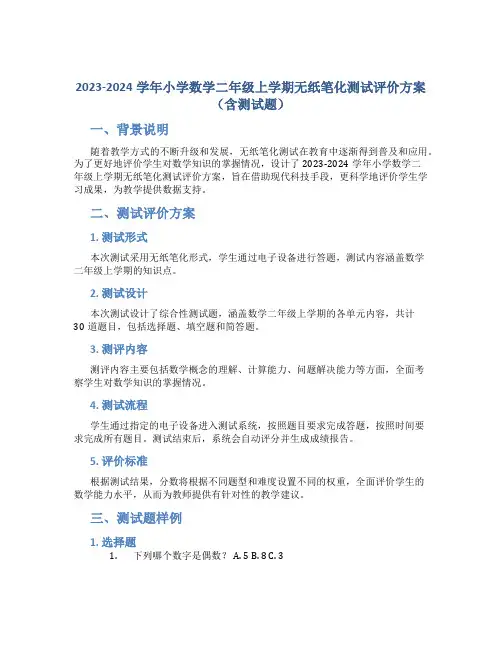 2023-2024 学年小学数学二年级上学期无纸笔化测试评价方案（含测试题）

一、背景说明

随着教学方式的不断升级和发展，无纸笔化测试在教育中逐渐得到普及和应用。为了更好地评价学生对数学知识的掌握情况，设计了 2023-2024 学年小学数学二年级上学期无纸笔化测试评价方案，旨在借助现代科技手段，更科学地评价学生学习成果，为教学提供数据支持。

二、测试评价方案

1. 测试形式

本次测试采用无纸笔化形式，学生通过电子设备进行答题，测试内容涵盖数学二年级上学期的知识点。

2. 测试设计

本次测试设计了综合性测试题，涵盖数学二年级上学期的各单元内容，共计 30 道题目，包括选择题、填空题和简答题。

3. 测评内容

测评内容主要包括数学概念的理解、计算能力、问题解决能力等方面，全面考察学生对数学知识的掌握情况。

4. 测试流程

学生通过指定的电子设备进入测试系统，按照题目要求完成答题，按照时间要求完成所有题目。测试结束后，系统会自动评分并生成成绩报告。

5. 评价标准

根据测试结果，分数将根据不同题型和难度设置不同的权重，全面评价学生的数学能力水平，从而为教师提供有针对性的教学建议。

三、测试题样例

1. 选择题

1. 下列哪个数字是偶数？ A. 5 B. 8 C. 3